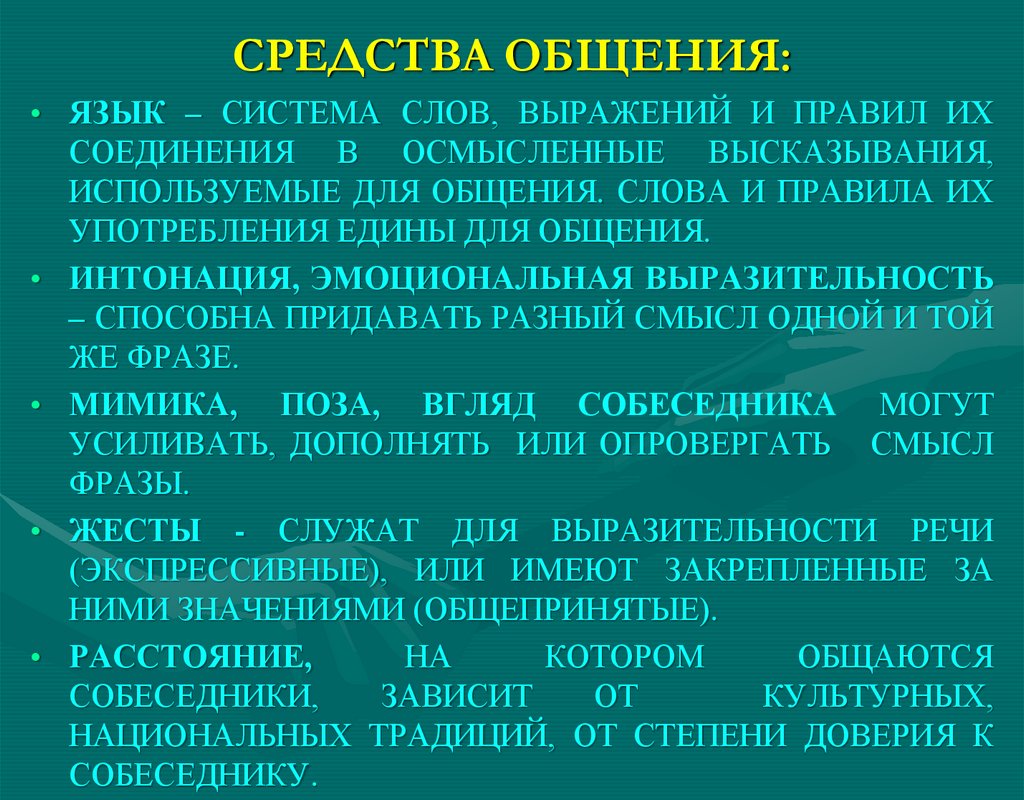 СРЕДСТВА ОБЩЕНИЯ:

• ЯЗЫК – СИСТЕМА СЛОВ, ВЫРАЖЕНИЙ И ПРАВИЛ ИХ СОЕДИНЕНИЯ В ОСМЫСЛЕННЫЕ ВЫСКАЗЫВАНИЯ, ИСПОЛЬЗУЕМЫЕ ДЛЯ ОБЩЕНИЯ. СЛОВА И ПРАВИЛА ИХ УПОТРЕБЛЕНИЯ ЕДИНЫ ДЛЯ ОБЩЕНИЯ.

• ИНТОНАЦИЯ, ЭМОЦИОНАЛЬНАЯ ВЫРАЗИТЕЛЬНОСТЬ – СПОСОБНА ПРИДАВАТЬ РАЗНЫЙ СМЫСЛ ОДНОЙ И ТОЙ ЖЕ ФРАЗЕ.

• МИМИКА, ПОЗА, ВГЛЯД СОБЕСЕДНИКА МОГУТ УСИЛИВАТЬ, ДОПОЛНЯТЬ ИЛИ ОПРОВЕРГАТЬ СМЫСЛ ФРАЗЫ.

• ЖЕСТЫ - СЛУЖАТ ДЛЯ ВЫРАЗИТЕЛЬНОСТИ РЕЧИ (ЭКСПРЕССИВНЫЕ), ИЛИ ИМЕЮТ ЗАКРЕПЛЕННЫЕ ЗА НИМИ ЗНАЧЕНИЯМИ (ОБЩЕПРИНЯТЫЕ).

• РАССТОЯНИЕ, НА КОТОРОМ ОБЩАЮТСЯ СОБЕСЕДНИКИ, ЗАВИСИТ ОТ КУЛЬТУРНЫХ, НАЦИОНАЛЬНЫХ ТРАДИЦИЙ, ОТ СТЕПЕНИ ДОВЕРИЯ К СОБЕСЕДНИКУ.